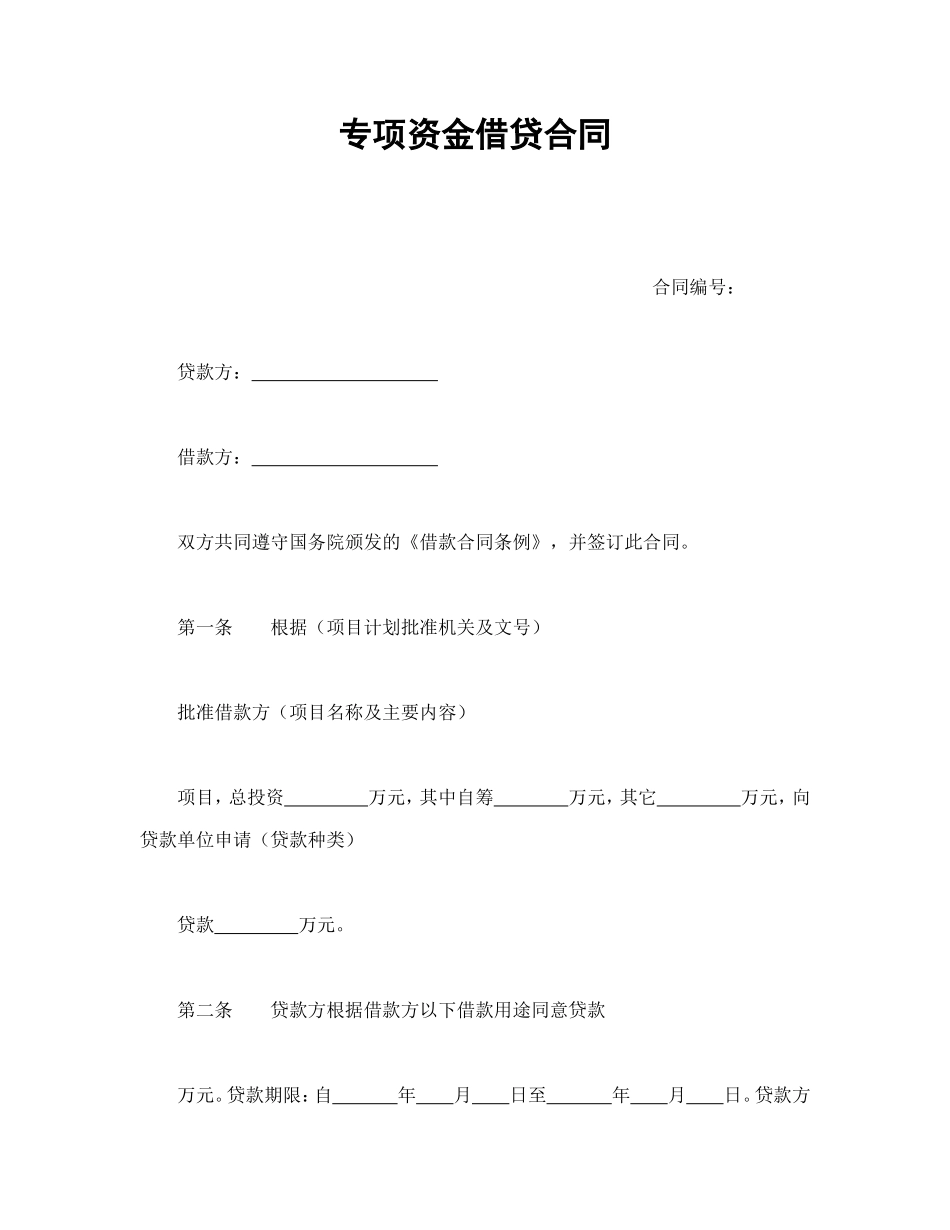 专项资金借贷合同

合同编号：

贷款方：____________________

借款方：____________________

双方共同遵守国务院颁发的《借款合同条例》，并签订此合同。

第一条　　根据（项目计划批准机关及文号）

批准借款方（项目名称及主要内容）

项目，总投资_________万元，其中自筹________万元，其它_________万元，向贷款单位申请（贷款种类）

贷款_________万元。

第二条　　贷款方根据借款方以下借款用途同意贷款

万元。贷款期限：自_______年____月____日至_______年____月____日。贷款方